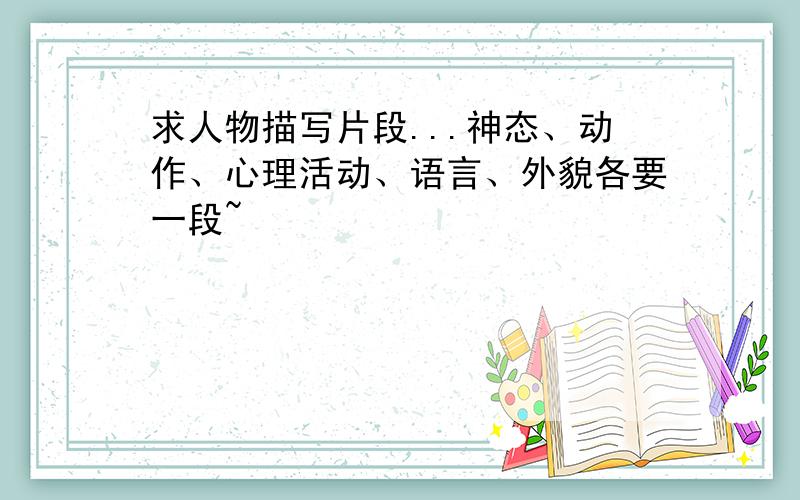 求人物描写片段...神态、动作、心理活动、语言、外貌各要一段~